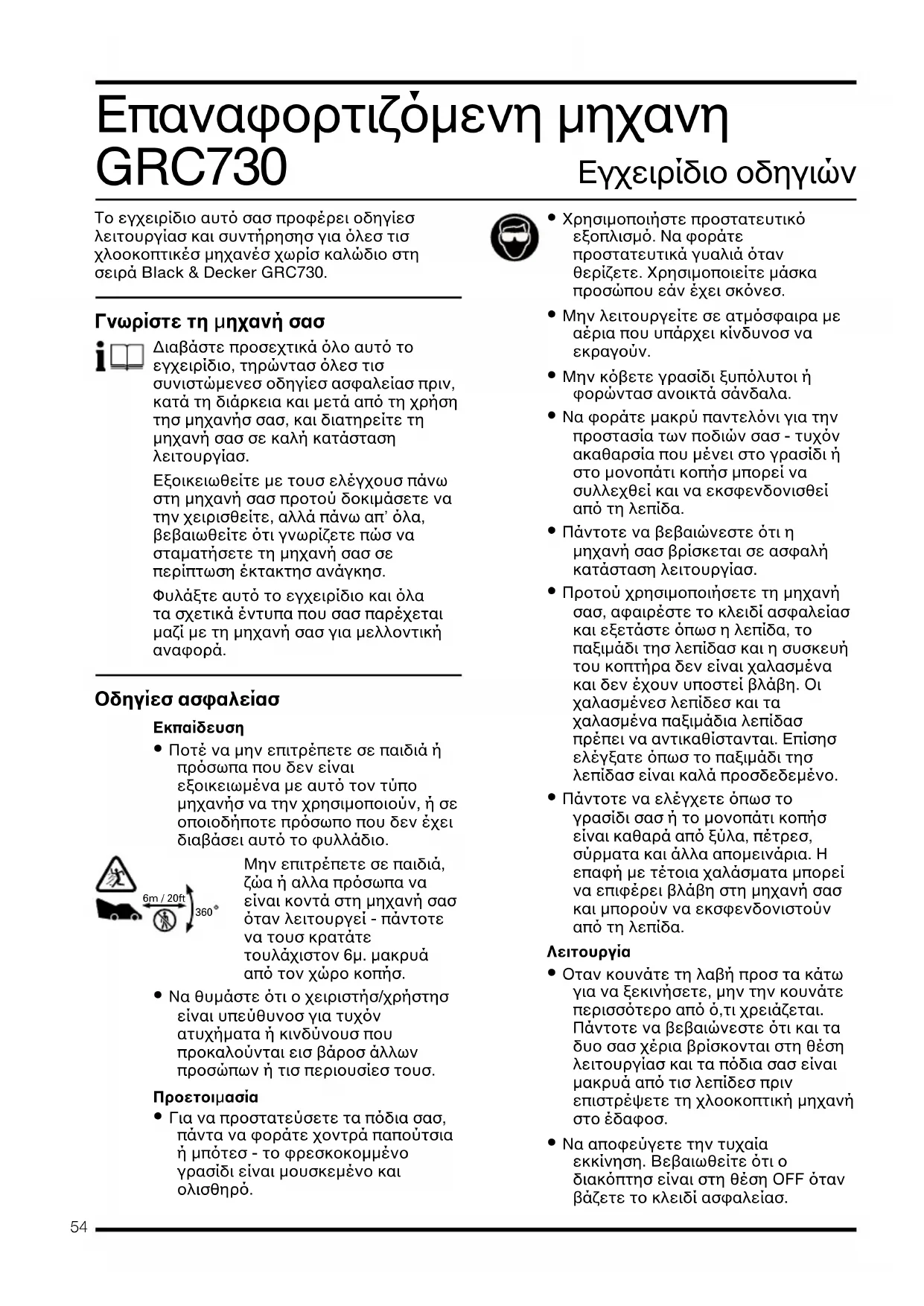 Επαναφορτιζόμενη μηχανη GRC730

Εγχειρίδιο οδηγιών

Το εγχειρίδιο αυτό σασ προφέρει οδηγίεσ λειτουργίασ και συντήρησησ για όλεσ τισ χλοοκοπτικέσ μηχανέσ χωρίσ καλώδιο στη σειρά Black & Decker GRC730.

Γνωρίστε τη μηχανή σασ

Διαβάστε προσεχτικά όλο αυτό το εγχειρίδιο, τηρώντασ όλεσ τισ συνιστώμενεσ οδηγίεσ ασφαλείασ πριν, κατά τη διάρκεια και μετά από τη χρήση τησ μηχανήσ σασ, και διατηρείτε τη μηχανή σασ σε καλή κατάσταση λειτουργίασ.

Εξοικειωθείτε με τουσ ελέγχουσ πάνω στη μηχανή σασ προτού δοκιμάσετε να την χειρισθείτε, αλλά πάνω απ' όλα, βεβαιωθείτε ότι γνωρίζετε πώσ να σταματήσετε τη μηχανή σασ σε περίπτωση έκτακτησ ανάγκησ.

Φυλάξτε αυτό το εγχειρίδιο και όλα τα σχετικά έντυπα που σασ παρέχεται μαζί με τη μηχανή σασ για μελλοντική αναφορά.

Οδηγίεσ ασφαλείασ

Εκπαίδευση

• Ποτέ να μην επιτρέπετε σε παιδιά ή πρόσωπα που δεν είναι εξοικειωμένα με αυτό τον τύπο μηχανήσ να την χρησιμοποιούν, ή σε οποιοδήποτε πρόσωπο που δεν έχει διαβάσει αυτό το φυλλάδιο.

6m / 20ft

360°

Μην επιτρέπετε σε παιδιά, ζώα ή αλλα πρόσωπα να είναι κοντά στη μηχανή σασ όταν λειτουργεί - πάντοτε να τουσ κρατάτε τουλάχιστον 6μ. μακρυά από τον χώρο κοπήσ.

• Να θυμάστε ότι ο χειριστήσ/χρήστησ είναι υπεύθυνοσ για τυχόν ατυχήματα ή κινδύνουσ που προκαλούνται εισ βάροσ άλλων προσώπων ή τισ περιουσίεσ τουσ.

Προετοιμασία

• Για να προστατεύσετε τα πόδια σασ, πάντα να φοράτε χοντρά παπούτσια ή μπότεσ - το φρεσκοκομμένο γρασίδι είναι μουσκεμένο και ολισθηρό.

• Χρησιμοποιήστε προστατευτικό εξοπλισμό. Να φοράτε προστατευτικά γυαλιά όταν θερίζετε. Χρησιμοποιείτε μάσκα προσώπου εάν έχει σκόνεσ.

• Μην λειτουργείτε σε ατμόσφαιρα με αέρια που υπάρχει κίνδυνοσ να εκραγούν.

• Μην κόβετε γρασίδι ξυπόλυτοι ή φορώντασ ανοικτά σάνδαλα.

• Να φοράτε μακρύ παντελόνι για την προστασία των ποδιών σασ - τυχόν ακαθαρσία που μένει στο γρασίδι ή στο μονοπάτι κοπήσ μπορεί να συλλεχθεί και να εκσφενδονισθεί από τη λεπίδα.

• Πάντοτε να βεβαιώνεστε ότι η μηχανή σασ βρίσκεται σε ασφαλή κατάσταση λειτουργίασ.

• Προτού χρησιμοποιήσετε τη μηχανή σασ, αφαιρέστε το κλειδί ασφαλείασ και εξετάστε όπωσ η λεπίδα, το παξιμάδι τησ λεπίδασ και η συσκευή του κοπτήρα δεν είναι χαλασμένα και δεν έχουν υποστεί βλάβη. Οι χαλασμένεσ λεπίδεσ και τα χαλασμένα παξιμάδια λεπίδασ πρέπει να αντικαθίστανται. Επίσησ ελέγξατε όπωσ το παξιμάδι τησ λεπίδασ είναι καλά προσδεδεμένο.

• Πάντοτε να ελέγχετε όπωσ το γρασίδι σασ ή το μονοπάτι κοπήσ είναι καθαρά από ξύλα, πέτρεσ, σύρματα και άλλα απομεινάρια. Η επαφή με τέτοια χαλάσματα μπορεί να επιφέρει βλάβη στη μηχανή σασ και μπορούν να εκσφενδονιστούν από τη λεπίδα.

Λειτουργία

• Οταν κουνάτε τη λαβή προσ τα κάτω για να ξεκινήσετε, μην την κουνάτε περισσότερο από ό,τι χρειάζεται. Πάντοτε να βεβαιώνεστε ότι και τα δυο σασ χέρια βρίσκονται στη θέση λειτουργίασ και τα πόδια σασ είναι μακρυά από τισ λεπίδεσ πριν επιστρέψετε τη χλοοκοπτική μηχανή στο έδαφοσ.

• Να αποφεύγετε την τυχαία εκκίνηση. Βεβαιωθείτε ότι ο διακόπτησ είναι στη θέση OFF όταν βάζετε το κλειδί ασφαλείασ.

54